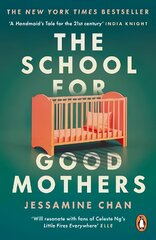 THE NEW YORK TIMES BESTSELLER

'A Handmaid's Tale for the 21st century' INDIA KNIGHT

THE SCHOOL FOR GOOD MOTHERS

JESSAMINE CHAN

'Will resonate with fans of Celeste Ng's Little Fires Everywhere' ELLE